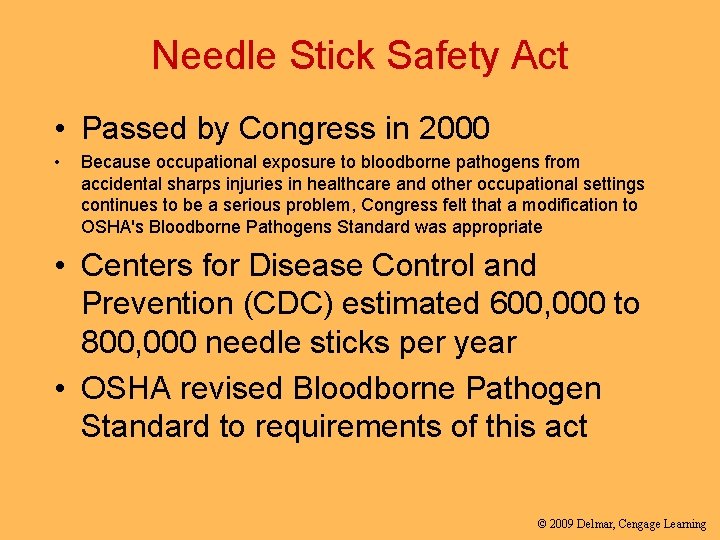 Needle Stick Safety Act

• Passed by Congress in 2000

• Because occupational exposure to bloodborne pathogens from accidental sharps injuries in healthcare and other occupational settings continues to be a serious problem, Congress felt that a modification to OSHA's Bloodborne Pathogens Standard was appropriate

• Centers for Disease Control and Prevention (CDC) estimated 600,000 to 800,000 needle sticks per year

• OSHA revised Bloodborne Pathogen Standard to requirements of this act

© 2009 Delmar, Cengage Learning